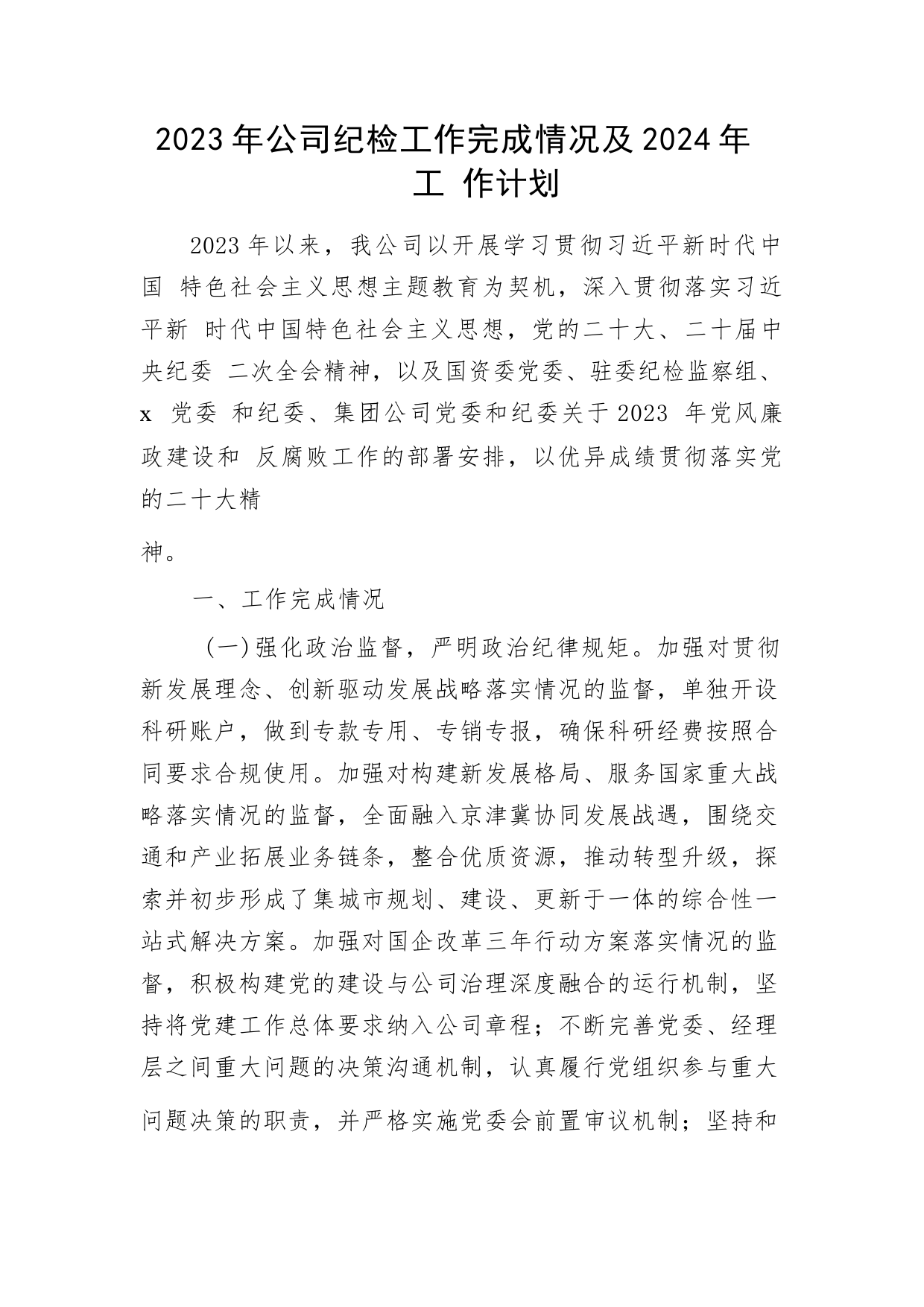 2023年公司纪检工作完成情况及2024年工 作计划

2023年以来，我公司以开展学习贯彻习近平新时代中国 特色社会主义思想主题教育为契机，深入贯彻落实习近平新 时代中国特色社会主义思想，党的二十大、二十届中央纪委 二次全会精神，以及国资委党委、驻委纪检监察组、x 党委 和纪委、集团公司党委和纪委关于2023 年党风廉政建设和 反腐败工作的部署安排，以优异成绩贯彻落实党的二十大精

神。

一、工作完成情况

(一)强化政治监督，严明政治纪律规矩。加强对贯彻新发展理念、创新驱动发展战略落实情况的监督，单独开设科研账户，做到专款专用、专销专报，确保科研经费按照合同要求合规使用。加强对构建新发展格局、服务国家重大战略落实情况的监督，全面融入京津冀协同发展战遇，围绕交通和产业拓展业务链条，整合优质资源，推动转型升级，探索并初步形成了集城市规划、建设、更新于一体的综合性一站式解决方案。加强对国企改革三年行动方案落实情况的监督，积极构建党的建设与公司治理深度融合的运行机制，坚持将党建工作总体要求纳入公司章程；不断完善党委、经理层之间重大问题的决策沟通机制，认真履行党组织参与重大问题决策的职责，并严格实施党委会前置审议机制；坚持和